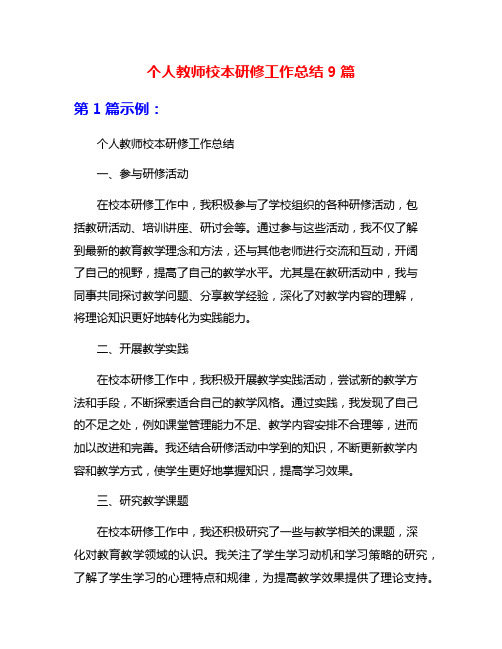 个人教师校本研修工作总结 9 篇

第 1 篇示例：

个人教师校本研修工作总结

一、参与研修活动

在校本研修工作中，我积极参与了学校组织的各种研修活动，包括教研活动、培训讲座、研讨会等。通过参与这些活动，我不仅了解到最新的教育教学理念和方法，还与其他老师进行交流和互动，开阔了自己的视野，提高了自己的教学水平。尤其是在教研活动中，我与同事共同探讨教学问题、分享教学经验，深化了对教学内容的理解，将理论知识更好地转化为实践能力。

二、开展教学实践

在校本研修工作中，我积极开展教学实践活动，尝试新的教学方法和手段，不断探索适合自己的教学风格。通过实践，我发现了自己的不足之处，例如课堂管理能力不足、教学内容安排不合理等，进而加以改进和完善。我还结合研修活动中学到的知识，不断更新教学内容和教学方式，使学生更好地掌握知识，提高学习效果。

三、研究教学课题

在校本研修工作中，我还积极研究了一些与教学相关的课题，深化对教育教学领域的认识。我关注了学生学习动机和学习策略的研究，了解了学生学习的心理特点和规律，为提高教学效果提供了理论支持。